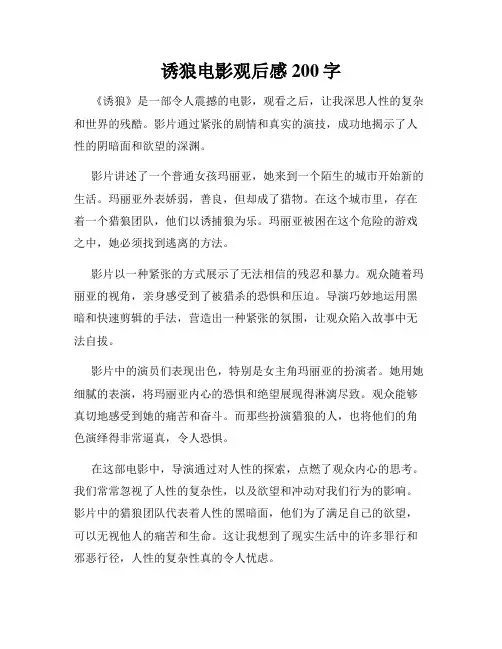 诱狼电影观后感 200 字

《诱狼》是一部令人震撼的电影，观看之后，让我深思人性的复杂和世界的残酷。影片通过紧张的剧情和真实的演技，成功地揭示了人性的阴暗面和欲望的深渊。

影片讲述了一个普通女孩玛丽亚，她来到一个陌生的城市开始新的生活。玛丽亚外表娇弱，善良，但却成了猎物。在这个城市里，存在着一个猎狼团队，他们以诱捕狼为乐。玛丽亚被困在这个危险的游戏之中，她必须找到逃离的方法。

影片以一种紧张的方式展示了无法相信的残忍和暴力。观众随着玛丽亚的视角，亲身感受到了被猎杀的恐惧和压迫。导演巧妙地运用黑暗和快速剪辑的手法，营造出一种紧张的氛围，让观众陷入故事中无法自拔。

影片中的演员们表现出色，特别是女主角玛丽亚的扮演者。她用她细腻的表演，将玛丽亚内心的恐惧和绝望展现得淋漓尽致。观众能够真切地感受到她的痛苦和奋斗。而那些扮演猎狼的人，也将他们的角色演绎得非常逼真，令人恐惧。

在这部电影中，导演通过对人性的探索，点燃了观众内心的思考。我们常常忽视了人性的复杂性，以及欲望和冲动对我们行为的影响。影片中的猎狼团队代表着人性的黑暗面，他们为了满足自己的欲望，可以无视他人的痛苦和生命。这让我想到了现实生活中的许多罪行和邪恶行径，人性的复杂性真的令人忧虑。